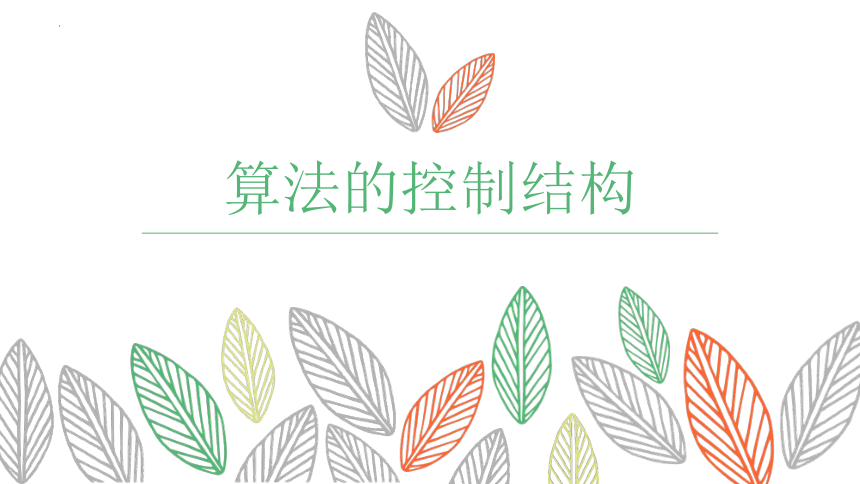 算法的控制结构